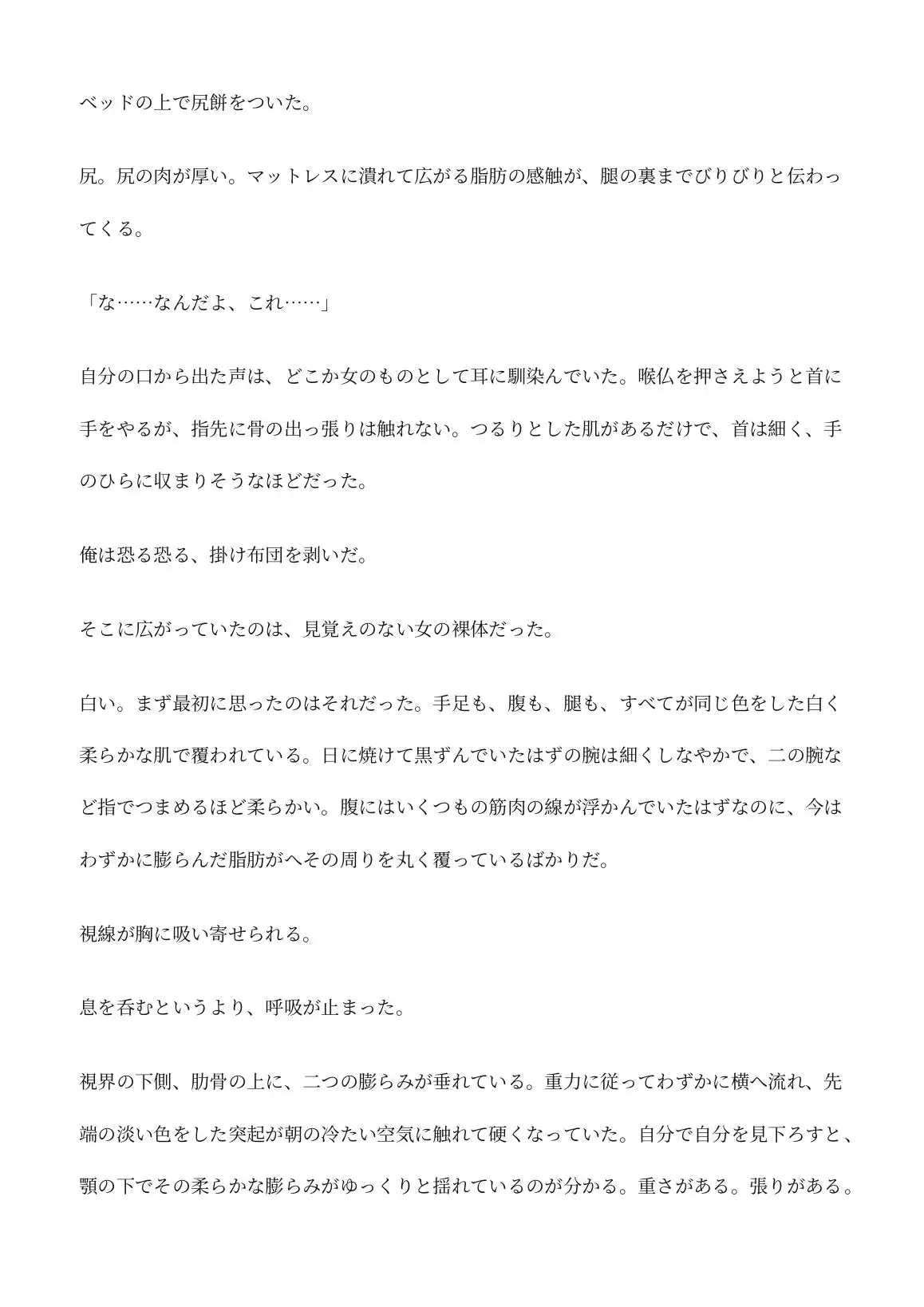 ベッドの上で尻餅をついた。

尻。尻の肉が厚い。マットレスに潰れて広がる脂肪の感触が、腿の裏までびりびりと伝わってくる。

「な……なんだよ、これ……」

自分の口から出た声は、どこか女のものとして耳に馴染んでいた。喉仏を押さえようと首に手をやるが、指先に骨の出っ張りは触れない。つるりとした肌があるだけで、首は細く、手のひらに収まりそうなほどだった。

俺は恐る恐る、掛け布団を剥いだ。

そこに広がっていたのは、見覚えのない女の裸体だった。

白い。まず最初に思ったのはそれだった。手足も、腹も、腿も、すべてが同じ色をした白く柔らかな肌で覆われている。日に焼けて黒ずんでいたはずの腕は細くしなやかで、二の腕など指でつまめるほど柔らかい。腹にはいくつもの筋肉の線が浮かんでいたはずなのに、今はわずかに膨らんだ脂肪がへその周りを丸く覆っているばかりだ。

視線が胸に吸い寄せられる。

息を呑むというより、呼吸が止まった。

視界の下側、肋骨の上に、二つの膨らみが垂れている。重力に従ってわずかに横へ流れ、先端の淡い色をした突起が朝の冷たい空気に触れて硬くなっていた。自分で自分を見下ろすと、顎の下でその柔らかな膨らみがゆっくりと揺れているのが分かる。重さがある。張りがある。